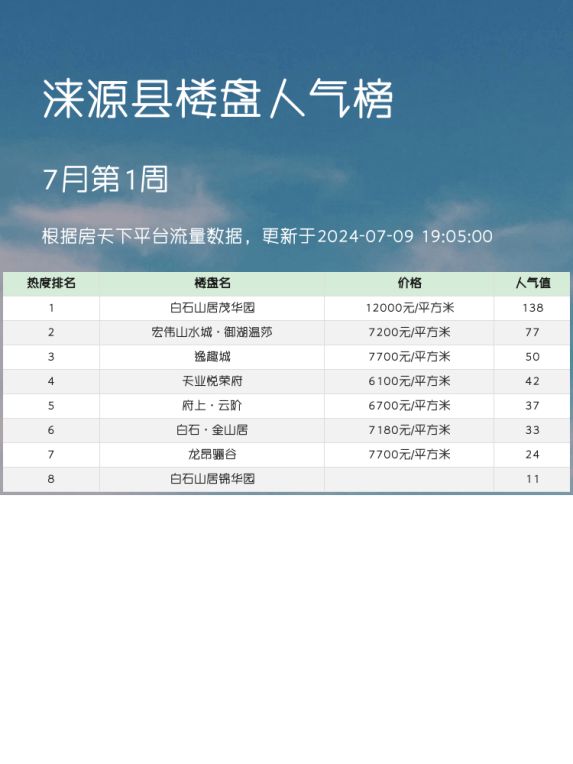 涞源县楼盘人气榜

7月第1周

根据房天下平台流量数据，更新于2024-07-09 19:05:00

| 热度排名 | 楼盘名 | 价格 | 人气值 |
|---|---|---|---|
| 1 | 白石山居茂华园 | 12000元/平方米 | 138 |
| 2 | 宏伟山水城·御湖温莎 | 7200元/平方米 | 77 |
| 3 | 逸趣城 | 7700元/平方米 | 50 |
| 4 | 天业悦荣府 | 6100元/平方米 | 42 |
| 5 | 府上·云阶 | 6700元/平方米 | 37 |
| 6 | 白石·金山居 | 7180元/平方米 | 33 |
| 7 | 龙昂骊谷 | 7700元/平方米 | 24 |
| 8 | 白石山居锦华园 |  | 11 |